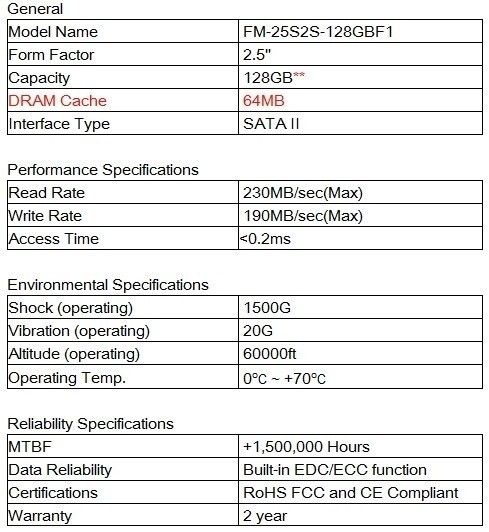 General

| Model Name | FM-25S2S-128GBF1 |
|---|---|
| Form Factor | 2.5" |
| Capacity | 128GB** |
| DRAM Cache | 64MB |
| Interface Type | SATA II |

Performance Specifications

| Read Rate | 230MB/sec(Max) |
|---|---|
| Write Rate | 190MB/sec(Max) |
| Access Time | <0.2ms |

Environmental Specifications

| Shock (operating) | 1500G |
|---|---|
| Vibration (operating) | 20G |
| Altitude (operating) | 60000ft |
| Operating Temp. | 0℃ ~ +70℃ |

Reliability Specifications

| MTBF | +1,500,000 Hours |
|---|---|
| Data Reliability | Built-in EDC/ECC function |
| Certifications | RoHS FCC and CE Compliant |
| Warranty | 2 year |